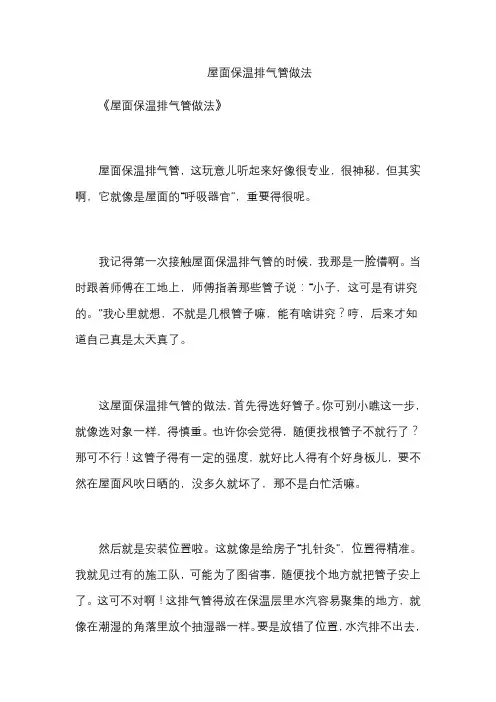 屋面保温排气管做法

《屋面保温排气管做法》

屋面保温排气管，这玩意儿听起来好像很专业，很神秘，但其实啊，它就像是屋面的“呼吸器官”，重要得很呢。

我记得第一次接触屋面保温排气管的时候，我那是一脸懵啊。当时跟着师傅在工地上，师傅指着那些管子说：“小子，这可是有讲究的。”我心里就想，不就是几根管子嘛，能有啥讲究？哼，后来才知道自己真是太天真了。

这屋面保温排气管的做法，首先得选好管子。你可别小瞧这一步，就像选对象一样，得慎重。也许你会觉得，随便找根管子不就行了？那可不行！这管子得有一定的强度，就好比人得有个好身板儿，要不然在屋面风吹日晒的，没多久就坏了，那不是白忙活嘛。

然后就是安装位置啦。这就像是给房子“扎针灸”，位置得精准。我就见过有的施工队，可能为了图省事，随便找个地方就把管子安上了。这可不对啊！这排气管得放在保温层里水汽容易聚集的地方，就像在潮湿的角落里放个抽湿器一样。要是放错了位置，水汽排不出去，